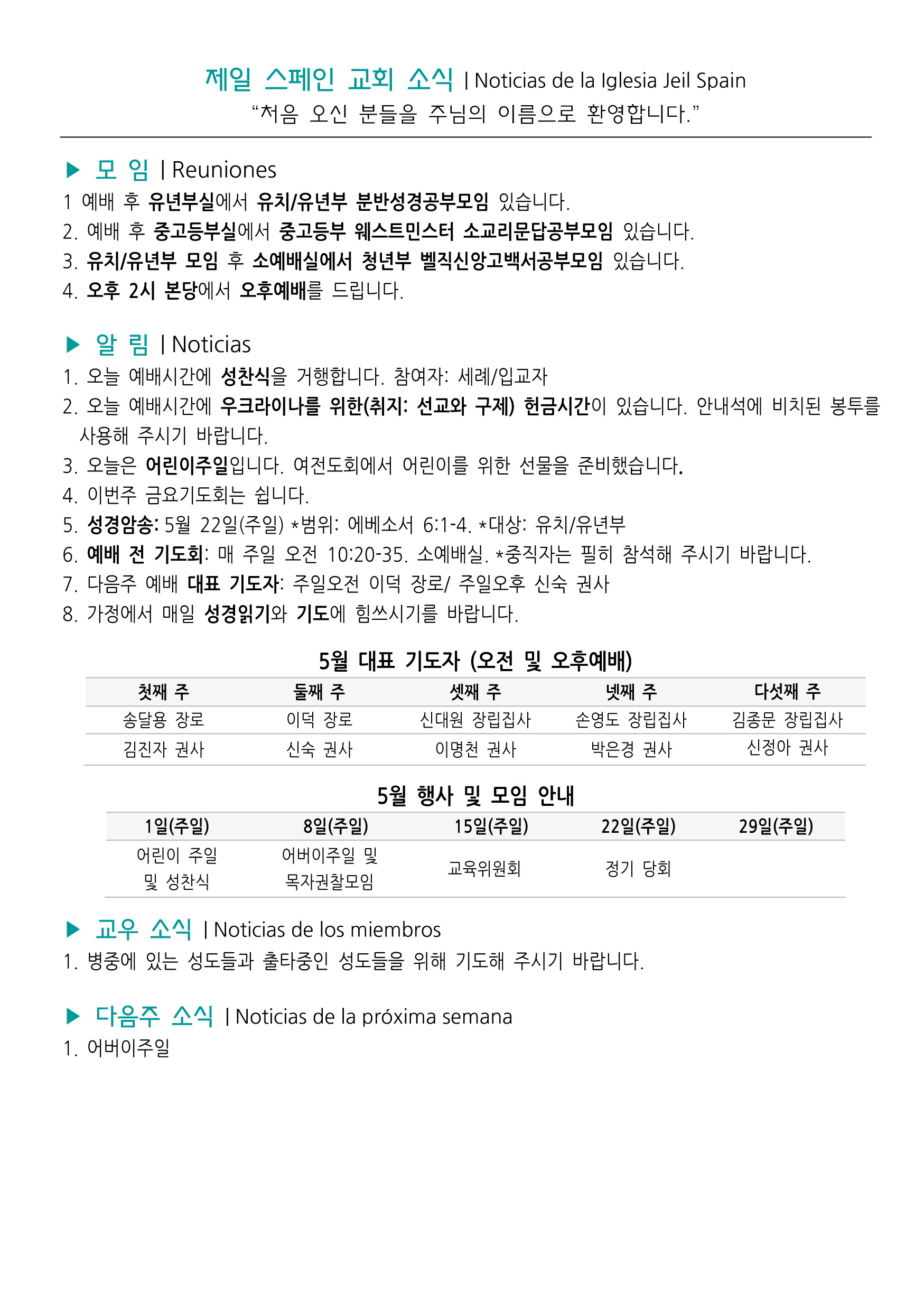 제일 스페인 교회 소식 | Noticias de la Iglesia Jeil Spain
“처음 오신 분들을 주님의 이름으로 환영합니다.”

▶ 모 임 | Reuniones
1 예배 후 유년부실에서 유치/유년부 분반성경공부모임 있습니다.
2. 예배 후 중고등부실에서 중고등부 웨스트민스터 소교리문답공부모임 있습니다.
3. 유치/유년부 모임 후 소예배실에서 청년부 벨직신앙고백서공부모임 있습니다.
4. 오후 2시 본당에서 오후예배를 드립니다.

▶ 알 림 | Noticias
1. 오늘 예배시간에 성찬식을 거행합니다. 참여자: 세례/입교자
2. 오늘 예배시간에 우크라이나를 위한(취지: 선교와 구제) 헌금시간이 있습니다. 안내석에 비치된 봉투를 사용해 주시기 바랍니다.
3. 오늘은 어린이주일입니다. 여전도회에서 어린이를 위한 선물을 준비했습니다.
4. 이번주 금요기도회는 쉽니다.
5. 성경암송: 5월 22일(주일) *범위: 에베소서 6:1-4. *대상: 유치/유년부
6. 예배 전 기도회: 매 주일 오전 10:20-35. 소예배실. *중직자는 필히 참석해 주시기 바랍니다.
7. 다음주 예배 대표 기도자: 주일오전 이덕 장로/ 주일오후 신숙 권사
8. 가정에서 매일 성경읽기와 기도에 힘쓰시기를 바랍니다.

5월 대표 기도자 (오전 및 오후예배)

| 첫째 주 | 둘째 주 | 셋째 주 | 넷째 주 | 다섯째 주 |
|---|---|---|---|---|
| 송달용 장로 | 이덕 장로 | 신대원 장립집사 | 손영도 장립집사 | 김종문 장립집사 |
| 김진자 권사 | 신숙 권사 | 이명천 권사 | 박은경 권사 | 신정아 권사 |

5월 행사 및 모임 안내

| 1일(주일) | 8일(주일) | 15일(주일) | 22일(주일) | 29일(주일) |
|---|---|---|---|---|
| 어린이 주일 및 성찬식 | 어버이주일 및 목자권찰모임 | 교육위원회 | 정기 당회 | |

▶ 교우 소식 | Noticias de los miembros
1. 병중에 있는 성도들과 출타중인 성도들을 위해 기도해 주시기 바랍니다.

▶ 다음주 소식 | Noticias de la próxima semana
1. 어버이주일